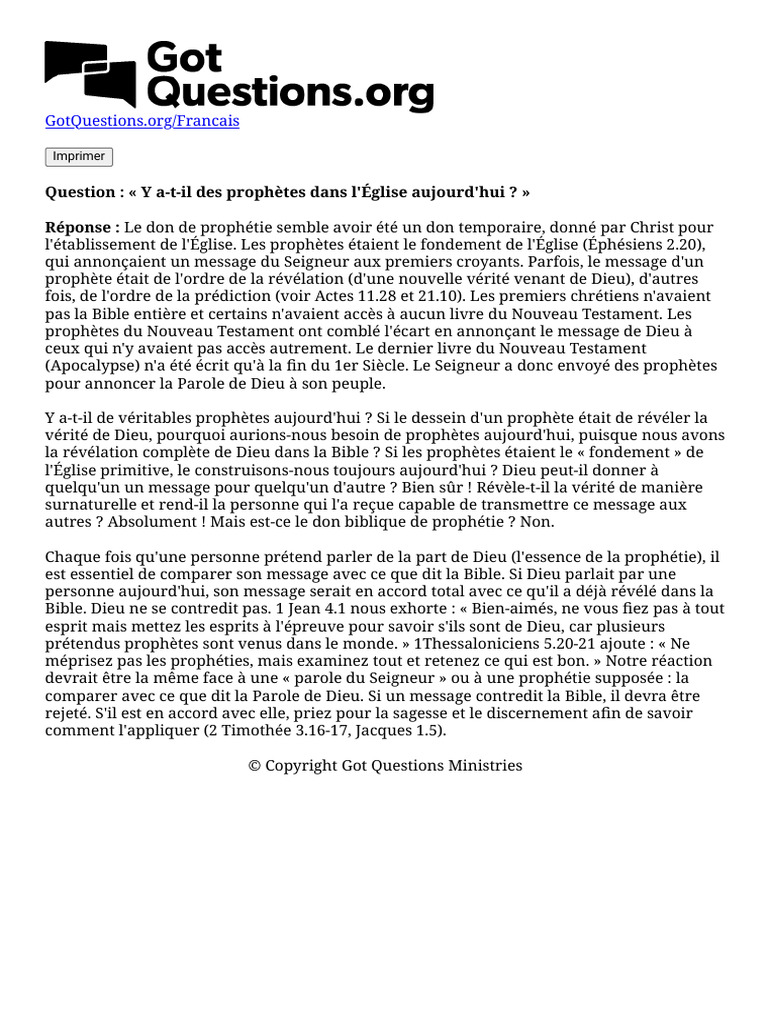 Got Questions.org

GotQuestions.org/Francais

Imprimer

Question : « Y a-t-il des prophètes dans l'Église aujourd'hui ? »

Réponse : Le don de prophétie semble avoir été un don temporaire, donné par Christ pour l'établissement de l'Église. Les prophètes étaient le fondement de l'Église (Éphésiens 2.20), qui annonçaient un message du Seigneur aux premiers croyants. Parfois, le message d'un prophète était de l'ordre de la révélation (d'une nouvelle vérité venant de Dieu), d'autres fois, de l'ordre de la prédiction (voir Actes 11.28 et 21.10). Les premiers chrétiens n'avaient pas la Bible entière et certains n'avaient accès à aucun livre du Nouveau Testament. Les prophètes du Nouveau Testament ont comblé l'écart en annonçant le message de Dieu à ceux qui n'y avaient pas accès autrement. Le dernier livre du Nouveau Testament (Apocalypse) n'a été écrit qu'à la fin du 1er Siècle. Le Seigneur a donc envoyé des prophètes pour annoncer la Parole de Dieu à son peuple.

Y a-t-il de véritables prophètes aujourd'hui ? Si le dessein d'un prophète était de révéler la vérité de Dieu, pourquoi aurions-nous besoin de prophètes aujourd'hui, puisque nous avons la révélation complète de Dieu dans la Bible ? Si les prophètes étaient le « fondement » de l'Église primitive, le construisons-nous toujours aujourd'hui ? Dieu peut-il donner à quelqu'un un message pour quelqu'un d'autre ? Bien sûr ! Révèle-t-il la vérité de manière surnaturelle et rend-il la personne qui l'a reçue capable de transmettre ce message aux autres ? Absolument ! Mais est-ce le don biblique de prophétie ? Non.

Chaque fois qu'une personne prétend parler de la part de Dieu (l'essence de la prophétie), il est essentiel de comparer son message avec ce que dit la Bible. Si Dieu parlait par une personne aujourd'hui, son message serait en accord total avec ce qu'il a déjà révélé dans la Bible. Dieu ne se contredit pas. 1 Jean 4.1 nous exhorte : « Bien-aimés, ne vous fiez pas à tout esprit mais mettez les esprits à l'épreuve pour savoir s'ils sont de Dieu, car plusieurs prétendus prophètes sont venus dans le monde. » 1Thessaloniciens 5.20-21 ajoute : « Ne méprisez pas les prophéties, mais examinez tout et retenez ce qui est bon. » Notre réaction devrait être la même face à une « parole du Seigneur » ou à une prophétie supposée : la comparer avec ce que dit la Parole de Dieu. Si un message contredit la Bible, il devra être rejeté. S'il est en accord avec elle, priez pour la sagesse et le discernement afin de savoir comment l'appliquer (2 Timothée 3.16-17, Jacques 1.5).

© Copyright Got Questions Ministries